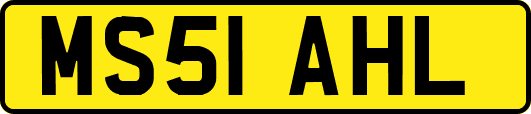 MS51 AHL